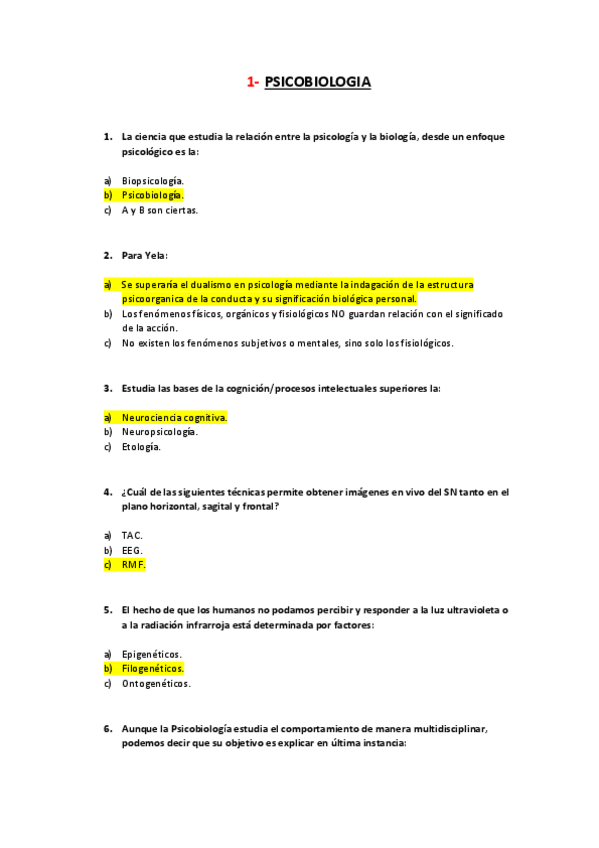 1- PSICOBIOLOGIA

1. La ciencia que estudia la relación entre la psicología y la biología, desde un enfoque psicológico es la:

a) Biopsicología.
b) Psicobiología.
c) A y B son ciertas.

2. Para Yela:

a) Se superaría el dualismo en psicología mediante la indagación de la estructura psicoorganica de la conducta y su significación biológica personal.
b) Los fenómenos físicos, orgánicos y fisiológicos NO guardan relación con el significado de la acción.
c) No existen los fenómenos subjetivos o mentales, sino solo los fisiológicos.

3. Estudia las bases de la cognición/procesos intelectuales superiores la:

a) Neurociencia cognitiva.
b) Neuropsicología.
c) Etología.

4. ¿Cuál de las siguientes técnicas permite obtener imágenes en vivo del SN tanto en el plano horizontal, sagital y frontal?

a) TAC.
b) EEG.
c) RMF.

5. El hecho de que los humanos no podamos percibir y responder a la luz ultravioleta o a la radiación infrarroja está determinada por factores:

a) Epigenéticos.
b) Filogenéticos.
c) Ontogenéticos.

6. Aunque la Psicobiología estudia el comportamiento de manera multidisciplinar, podemos decir que su objetivo es explicar en última instancia: